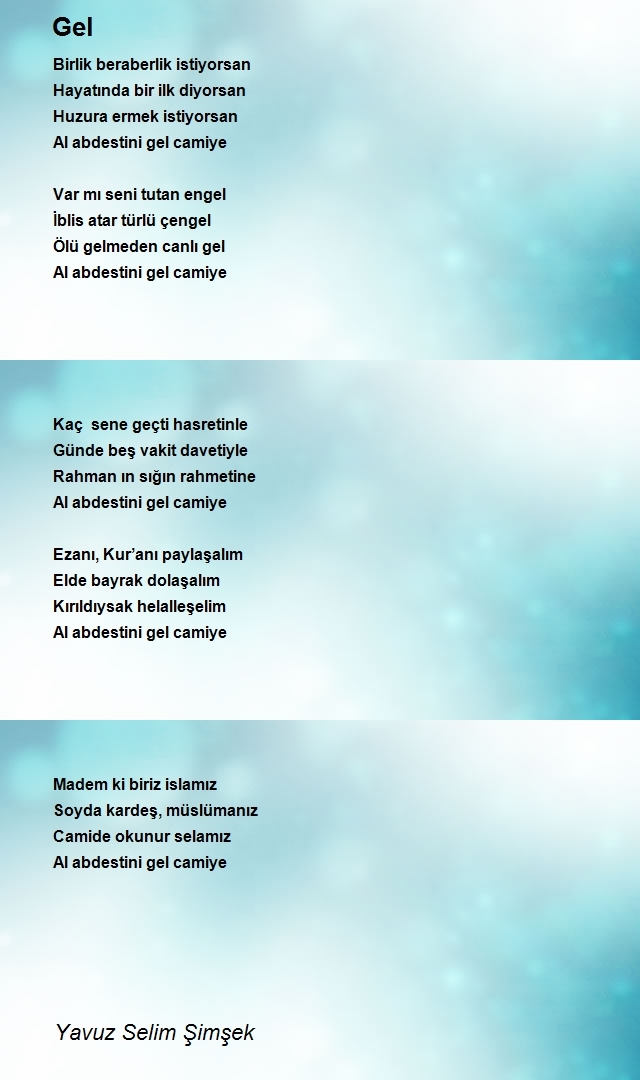 Gel

Birlik beraberlik istiyorsan
Hayatında bir ilk diyorsan
Huzura ermek istiyorsan
Al abdestini gel camiye

Var mı seni tutan engel
İblis atar türlü çengel
Ölü gelmeden canlı gel
Al abdestini gel camiye

Kaç sene geçti hasretinle
Günde beş vakit davetiyle
Rahman ın sığın rahmetine
Al abdestini gel camiye

Ezanı, Kur'anı paylaşalım
Elde bayrak dolaşalım
Kırıldıysak helalleşelim
Al abdestini gel camiye

Madem ki biriz islamız
Soyda kardeş, müslümanız
Camide okunur selamız
Al abdestini gel camiye

Yavuz Selim Şimşek